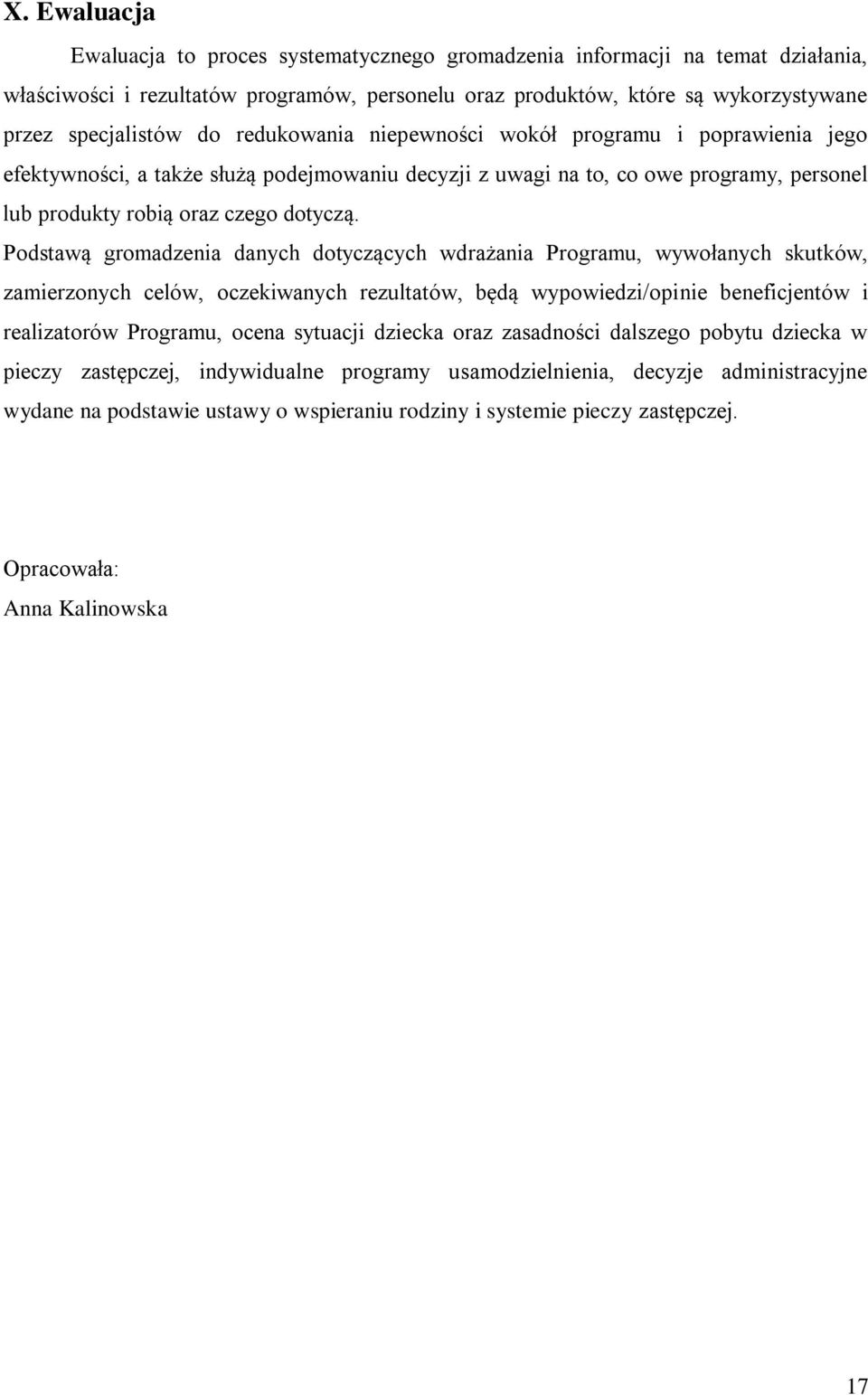 X. Ewaluacja

Ewaluacja to proces systematycznego gromadzenia informacji na temat działania, właściwości i rezultatów programów, personelu oraz produktów, które są wykorzystywane przez specjalistów do redukowania niepewności wokół programu i poprawienia jego efektywności, a także służą podejmowaniu decyzji z uwagi na to, co owe programy, personel lub produkty robią oraz czego dotyczą.

Podstawą gromadzenia danych dotyczących wdrażania Programu, wywołanych skutków, zamierzonych celów, oczekiwanych rezultatów, będą wypowiedzi/opinie beneficjentów i realizatorów Programu, ocena sytuacji dziecka oraz zasadności dalszego pobytu dziecka w pieczy zastępczej, indywidualne programy usamodzielnienia, decyzje administracyjne wydane na podstawie ustawy o wspieraniu rodziny i systemie pieczy zastępczej.

Opracowała:
Anna Kalinowska

17